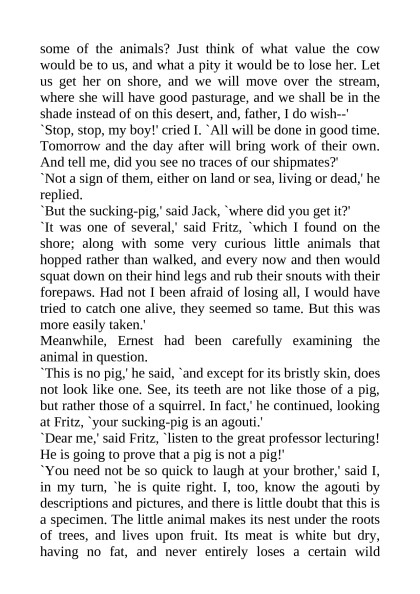 some of the animals? Just think of what value the cow would be to us, and what a pity it would be to lose her. Let us get her on shore, and we will move over the stream, where she will have good pasturage, and we shall be in the shade instead of on this desert, and, father, I do wish--'
`Stop, stop, my boy!' cried I. `All will be done in good time. Tomorrow and the day after will bring work of their own. And tell me, did you see no traces of our shipmates?'
`Not a sign of them, either on land or sea, living or dead,' he replied.
`But the sucking-pig,' said Jack, `where did you get it?'
`It was one of several,' said Fritz, `which I found on the shore; along with some very curious little animals that hopped rather than walked, and every now and then would squat down on their hind legs and rub their snouts with their forepaws. Had not I been afraid of losing all, I would have tried to catch one alive, they seemed so tame. But this was more easily taken.'
Meanwhile, Ernest had been carefully examining the animal in question.
`This is no pig,' he said, `and except for its bristly skin, does not look like one. See, its teeth are not like those of a pig, but rather those of a squirrel. In fact,' he continued, looking at Fritz, `your sucking-pig is an agouti.'
`Dear me,' said Fritz, `listen to the great professor lecturing! He is going to prove that a pig is not a pig!'
`You need not be so quick to laugh at your brother,' said I, in my turn, `he is quite right. I, too, know the agouti by descriptions and pictures, and there is little doubt that this is a specimen. The little animal makes its nest under the roots of trees, and lives upon fruit. Its meat is white but dry, having no fat, and never entirely loses a certain wild